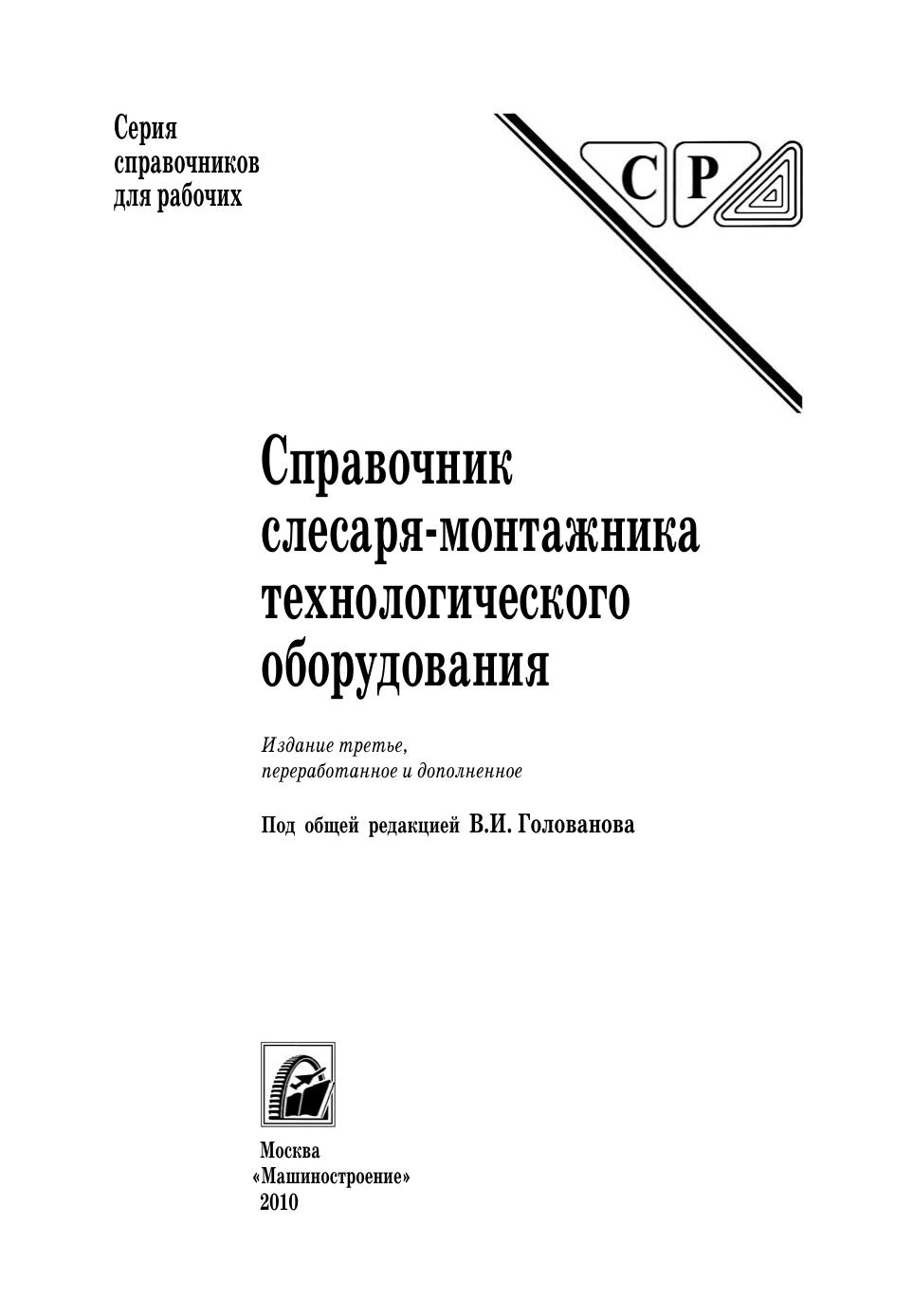 Серия справочников для рабочих

С Р

Справочник слесаря-монтажника технологического оборудования

Издание третье, переработанное и дополненное

Под общей редакцией В.И. Голованова

Москва
«Машиностроение»
2010